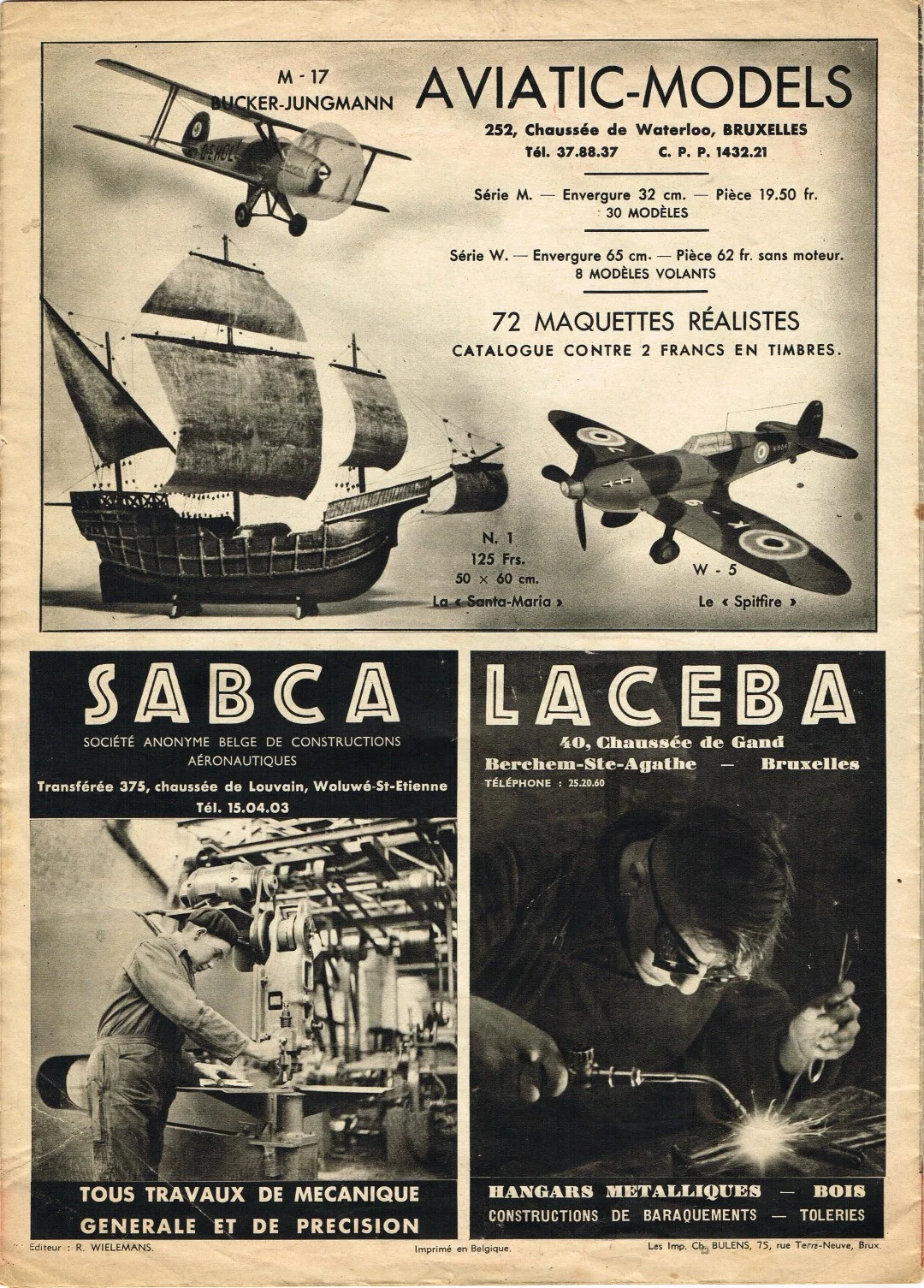 M - 17
BUCKER-JUNGMANN

AVIATIC-MODELS

252, Chaussée de Waterloo, BRUXELLES
Tél. 37.88.37 C. P. P. 1432.21

Série M. — Envergure 32 cm. — Pièce 19.50 fr.
30 MODÈLES

Série W. — Envergure 65 cm. — Pièce 62 fr. sans moteur.
8 MODÈLES VOLANTS

72 MAQUETTES RÉALISTES
CATALOGUE CONTRE 2 FRANCS EN TIMBRES.

N. 1
125 Frs.
50 × 60 cm.
La « Santa-Maria »

W - 5
Le « Spitfire »

SABCA
SOCIÉTÉ ANONYME BELGE DE CONSTRUCTIONS AÉRONAUTIQUES
Transférée 375, chaussée de Louvain, Woluwé-St-Etienne
Tél. 15.04.03

TOUS TRAVAUX DE MECANIQUE
GENERALE ET DE PRECISION

LACEBA
40, Chaussée de Gand
Berchem-Ste-Agathe — Bruxelles
TÉLÉPHONE : 25.20.60

HANGARS METALLIQUES — BOIS
CONSTRUCTIONS DE BARAQUEMENTS — TOLERIES

Editeur : R. WIELEMANS.
Imprimé en Belgique.
Les Imp. Ch. BULENS, 75, rue Terre-Neuve, Brux.